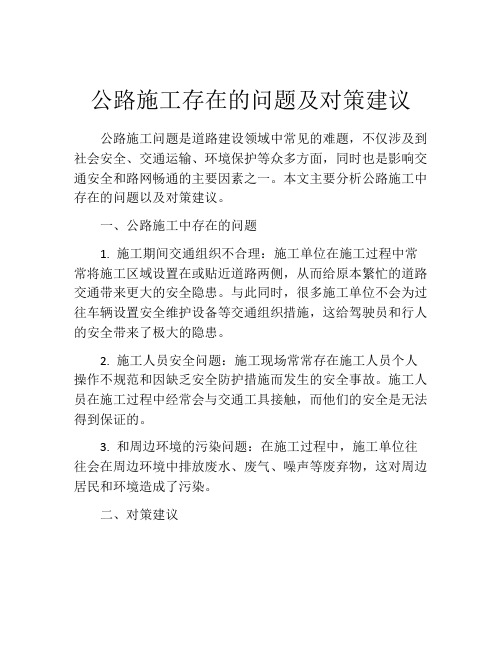 公路施工存在的问题及对策建议

公路施工问题是道路建设领域中常见的难题，不仅涉及到社会安全、交通运输、环境保护等众多方面，同时也是影响交通安全和路网畅通的主要因素之一。本文主要分析公路施工中存在的问题以及对策建议。

一、公路施工中存在的问题

1. 施工期间交通组织不合理：施工单位在施工过程中常常将施工区域设置在或贴近道路两侧，从而给原本繁忙的道路交通带来更大的安全隐患。与此同时，很多施工单位不会为过往车辆设置安全维护设备等交通组织措施，这给驾驶员和行人的安全带来了极大的隐患。

2. 施工人员安全问题：施工现场常常存在施工人员个人操作不规范和因缺乏安全防护措施而发生的安全事故。施工人员在施工过程中经常会与交通工具接触，而他们的安全是无法得到保证的。

3. 和周边环境的污染问题：在施工过程中，施工单位往往会在周边环境中排放废水、废气、噪声等废弃物，这对周边居民和环境造成了污染。

二、对策建议